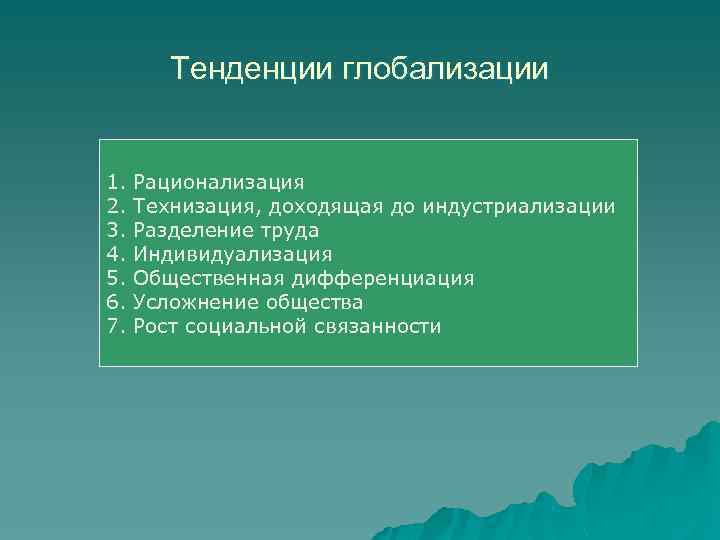 Тенденции глобализации

1. Рационализация
2. Технизация, доходящая до индустриализации
3. Разделение труда
4. Индивидуализация
5. Общественная дифференциация
6. Усложнение общества
7. Рост социальной связанности